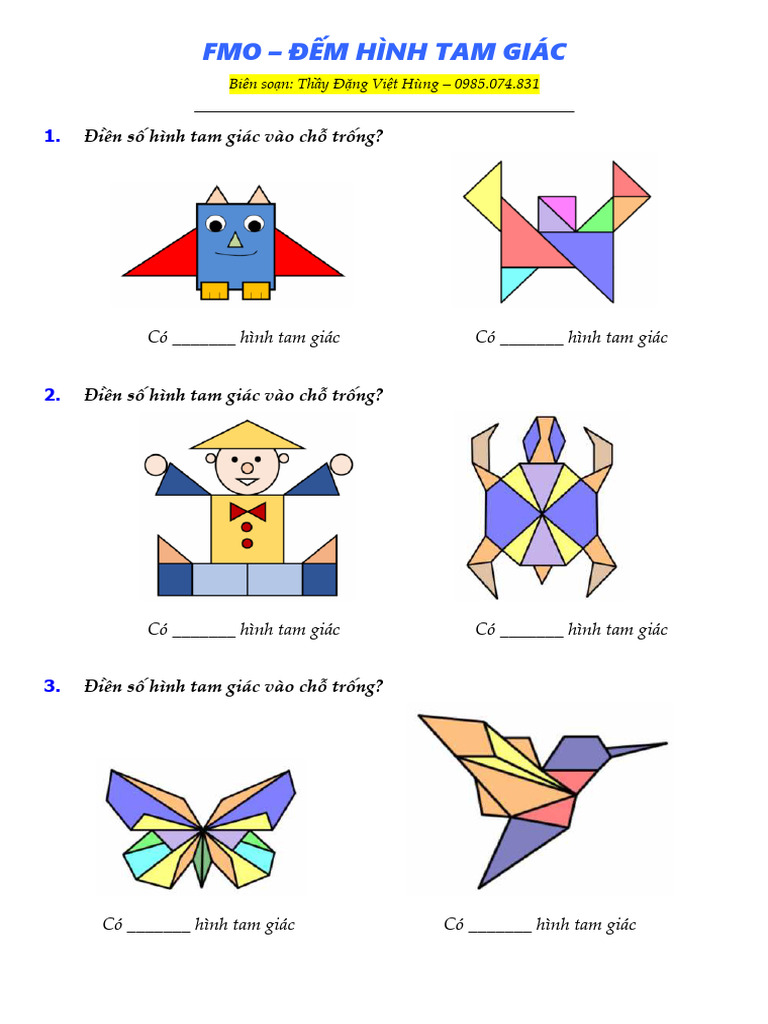 FMO – ĐẾM HÌNH TAM GIÁC

Biên soạn: Thầy Đặng Việt Hùng – 0985.074.831

1. Điền số hình tam giác vào chỗ trống?

Có ____ hình tam giác

Có ____ hình tam giác

2. Điền số hình tam giác vào chỗ trống?

Có ____ hình tam giác

Có ____ hình tam giác

3. Điền số hình tam giác vào chỗ trống?

Có ____ hình tam giác

Có ____ hình tam giác